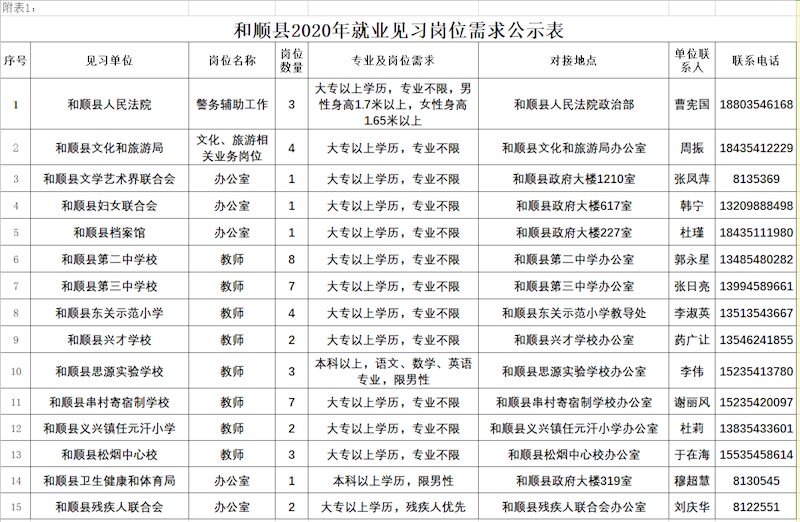 附表1：

和顺县2020年就业见习岗位需求公示表

| 序号 | 见习单位 | 岗位名称 | 岗位数量 | 专业及岗位需求 | 对接地点 | 单位联系人 | 联系电话 |
|---|---|---|---|---|---|---|---|
| 1 | 和顺县人民法院 | 警务辅助工作 | 3 | 大专以上学历，专业不限，男性身高1.7米以上，女性身高1.65米以上 | 和顺县人民法院政治部 | 曹宪国 | 18803546168 |
| 2 | 和顺县文化和旅游局 | 文化、旅游相关业务岗位 | 4 | 大专以上学历，专业不限 | 和顺县文化和旅游局办公室 | 周振 | 18435412229 |
| 3 | 和顺县文学艺术界联合会 | 办公室 | 1 | 大专以上学历，专业不限 | 和顺县政府大楼1210室 | 张凤萍 | 8135369 |
| 4 | 和顺县妇女联合会 | 办公室 | 1 | 大专以上学历，专业不限 | 和顺县政府大楼617室 | 韩宁 | 13209888498 |
| 5 | 和顺县档案馆 | 办公室 | 1 | 大专以上学历，专业不限 | 和顺县政府大楼227室 | 杜瑾 | 18435111980 |
| 6 | 和顺县第二中学校 | 教师 | 8 | 大专以上学历，专业不限 | 和顺县第二中学办公室 | 郭永星 | 13485480282 |
| 7 | 和顺县第三中学校 | 教师 | 7 | 大专以上学历，专业不限 | 和顺县第三中学办公室 | 张日亮 | 13994589661 |
| 8 | 和顺县东关示范小学 | 教师 | 4 | 大专以上学历，专业不限 | 和顺县东关示范小学教导处 | 李淑英 | 13513543667 |
| 9 | 和顺县兴才学校 | 教师 | 2 | 大专以上学历，专业不限 | 和顺县兴才学校办公室 | 药广让 | 13546241855 |
| 10 | 和顺县思源实验学校 | 教师 | 3 | 本科以上，语文、数学、英语专业，限男性 | 和顺县思源实验学校办公室 | 李伟 | 15235413780 |
| 11 | 和顺县串村寄宿制学校 | 教师 | 7 | 大专以上学历，专业不限 | 和顺县串村寄宿制学校办公室 | 谢丽风 | 15235420097 |
| 12 | 和顺县义兴镇任元汗小学 | 教师 | 2 | 大专以上学历，专业不限 | 和顺县义兴镇任元汗小学办公室 | 杜莉 | 13835433601 |
| 13 | 和顺县松烟中心校 | 教师 | 3 | 大专以上学历，专业不限 | 和顺县松烟中心校办公室 | 于在海 | 15535458614 |
| 14 | 和顺县卫生健康和体育局 | 办公室 | 1 | 本科以上学历，限男性 | 和顺县政府大楼319室 | 穆超慧 | 8130545 |
| 15 | 和顺县残疾人联合会 | 办公室 | 2 | 大专以上学历，残疾人优先 | 和顺县残疾人联合会办公室 | 刘庆华 | 8122551 |